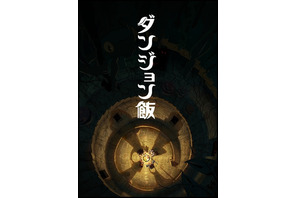 ダンジョン飯